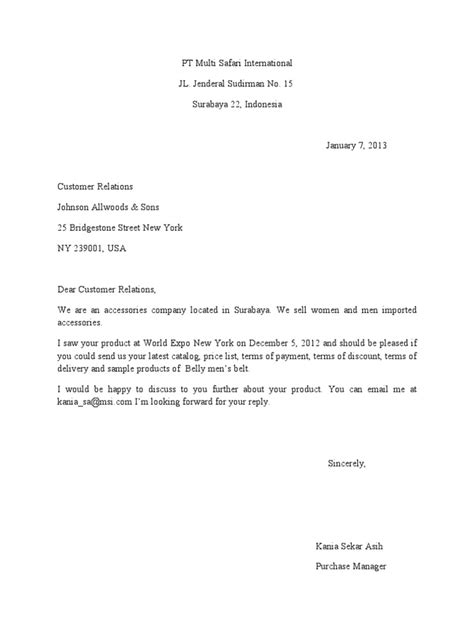 PT Multi Safari International

JL. Jenderal Sudirman No. 15

Surabaya 22, Indonesia

January 7, 2013

Customer Relations

Johnson Allwoods & Sons

25 Bridgestone Street New York

NY 239001, USA

Dear Customer Relations,

We are an accessories company located in Surabaya. We sell women and men imported accessories.

I saw your product at World Expo New York on December 5, 2012 and should be pleased if you could send us your latest catalog, price list, terms of payment, terms of discount, terms of delivery and sample products of Belly men's belt.

I would be happy to discuss to you further about your product. You can email me at kania_sa@msi.com I'm looking forward for your reply.

Sincerely,

Kania Sekar Asih

Purchase Manager